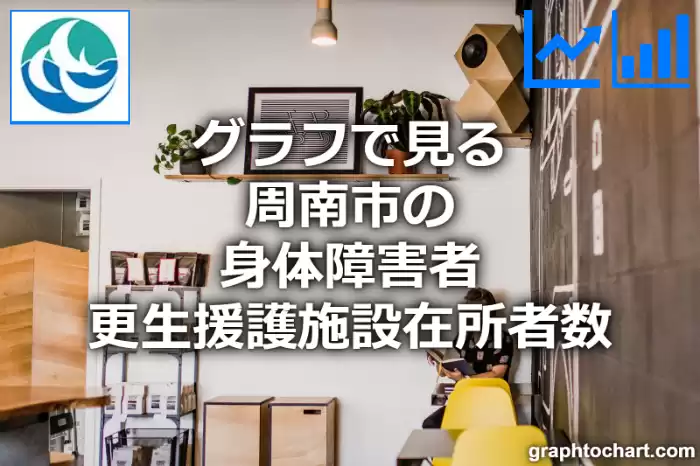 グラフで見る
周南市の
身体障害者
更生援護施設在所者数

graphtochart.com